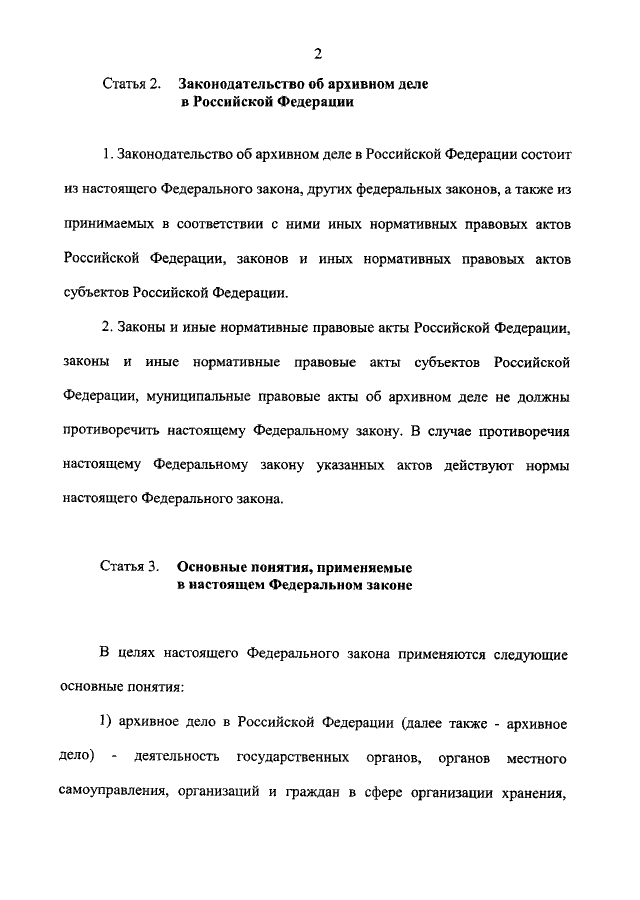 2

Статья 2. Законодательство об архивном деле в Российской Федерации

1. Законодательство об архивном деле в Российской Федерации состоит из настоящего Федерального закона, других федеральных законов, а также из принимаемых в соответствии с ними иных нормативных правовых актов Российской Федерации, законов и иных нормативных правовых актов субъектов Российской Федерации.

2. Законы и иные нормативные правовые акты Российской Федерации, законы и иные нормативные правовые акты субъектов Российской Федерации, муниципальные правовые акты об архивном деле не должны противоречить настоящему Федеральному закону. В случае противоречия настоящему Федеральному закону указанных актов действуют нормы настоящего Федерального закона.

Статья 3. Основные понятия, применяемые в настоящем Федеральном законе

В целях настоящего Федерального закона применяются следующие основные понятия:

1) архивное дело в Российской Федерации (далее также - архивное дело) - деятельность государственных органов, органов местного самоуправления, организаций и граждан в сфере организации хранения,